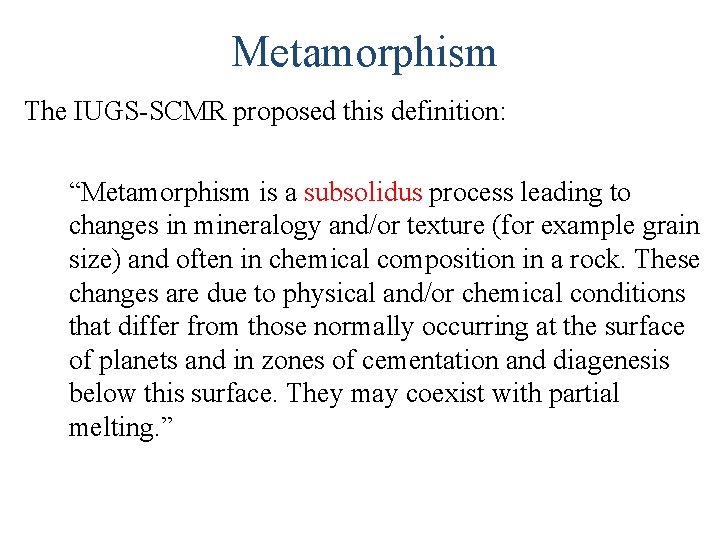 Metamorphism

The IUGS-SCMR proposed this definition:

“Metamorphism is a subsolidus process leading to changes in mineralogy and/or texture (for example grain size) and often in chemical composition in a rock. These changes are due to physical and/or chemical conditions that differ from those normally occurring at the surface of planets and in zones of cementation and diagenesis below this surface. They may coexist with partial melting.”